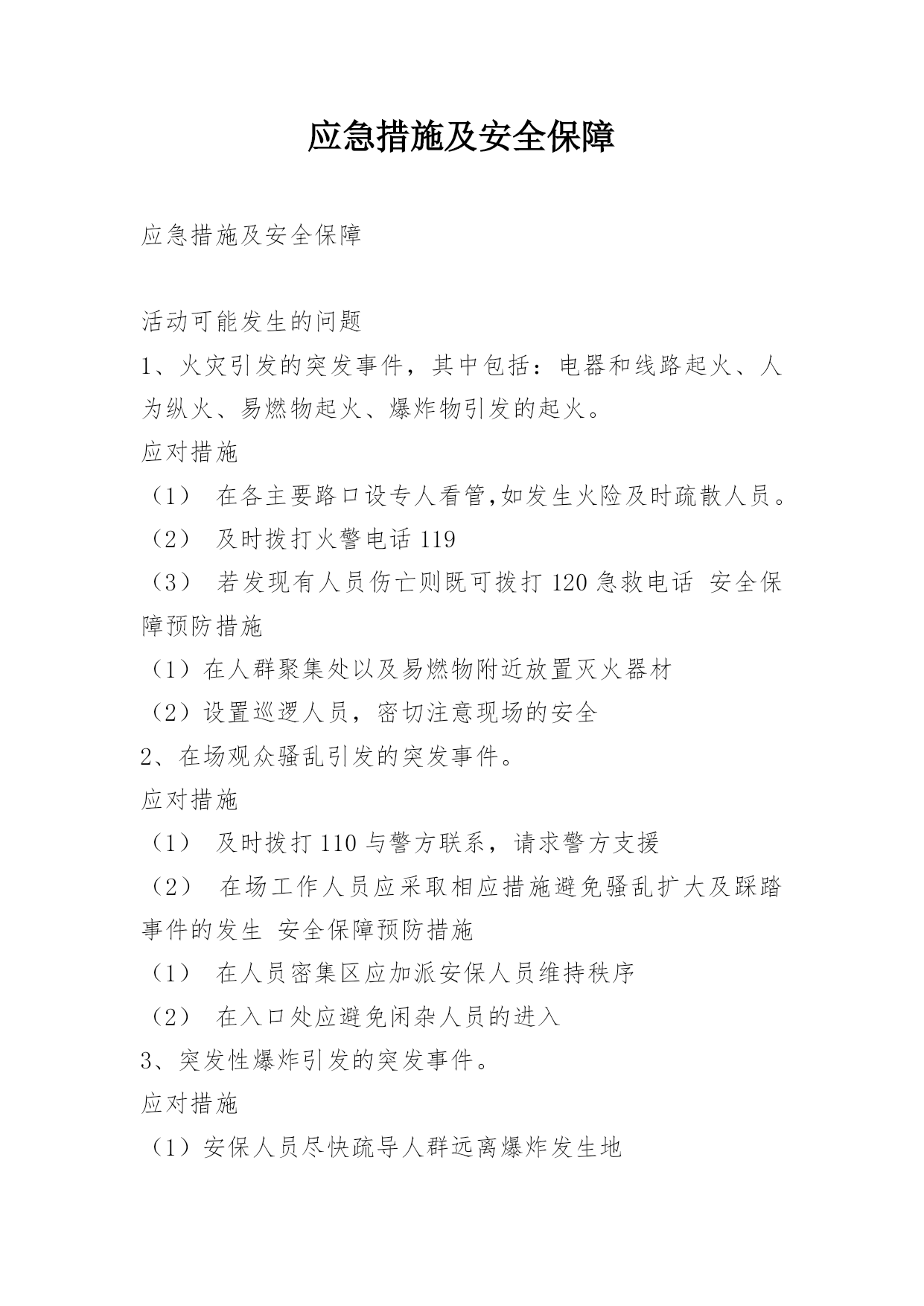 应急措施及安全保障

应急措施及安全保障

活动可能发生的问题
1、火灾引发的突发事件，其中包括：电器和线路起火、人为纵火、易燃物起火、爆炸物引发的起火。
应对措施
（1） 在各主要路口设专人看管,如发生火险及时疏散人员。
（2） 及时拨打火警电话 119
（3） 若发现有人员伤亡则既可拨打 120 急救电话 安全保障预防措施
（1）在人群聚集处以及易燃物附近放置灭火器材
（2）设置巡逻人员，密切注意现场的安全
2、在场观众骚乱引发的突发事件。
应对措施
（1） 及时拨打 110 与警方联系，请求警方支援
（2） 在场工作人员应采取相应措施避免骚乱扩大及踩踏事件的发生 安全保障预防措施
（1） 在人员密集区应加派安保人员维持秩序
（2） 在入口处应避免闲杂人员的进入
3、突发性爆炸引发的突发事件。
应对措施
（1）安保人员尽快疏导人群远离爆炸发生地